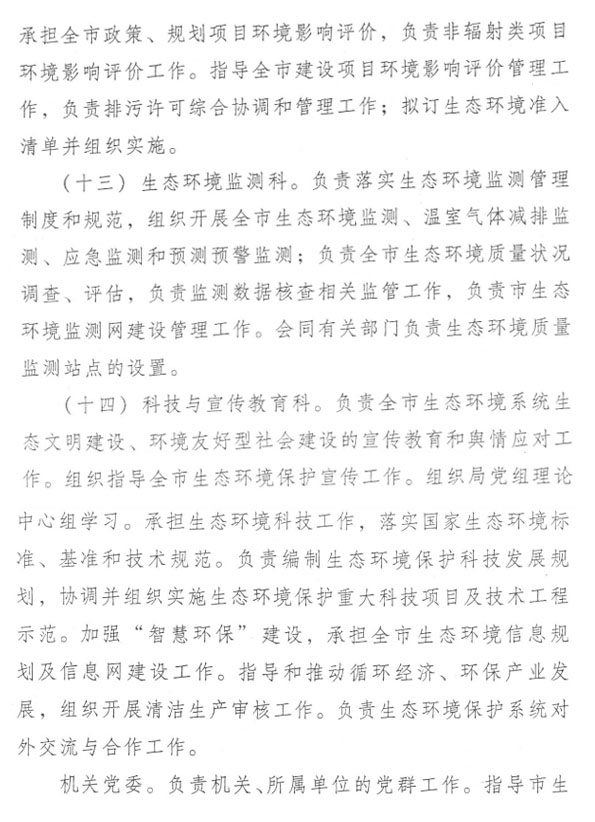 承担全市政策、规划项目环境影响评价，负责非辐射类项目环境影响评价工作。指导全市建设项目环境影响评价管理工作，负责排污许可综合协调和管理工作；拟订生态环境准入清单并组织实施。

（十三）生态环境监测科。负责落实生态环境监测管理制度和规范，组织开展全市生态环境监测、温室气体减排监测、应急监测和预测预警监测；负责全市生态环境质量状况调查、评估，负责监测数据核查相关监管工作，负责市生态环境监测网建设管理工作。会同有关部门负责生态环境质量监测站点的设置。

（十四）科技与宣传教育科。负责全市生态环境系统生态文明建设、环境友好型社会建设的宣传教育和舆情应对工作。组织指导全市生态环境保护宣传工作。组织局党组理论中心组学习。承担生态环境科技工作，落实国家生态环境标准、基准和技术规范。负责编制生态环境保护科技发展规划，协调并组织实施生态环境保护重大科技项目及技术工程示范。加强“智慧环保”建设，承担全市生态环境信息规划及信息网建设工作。指导和推动循环经济、环保产业发展，组织开展清洁生产审核工作。负责生态环境保护系统对外交流与合作工作。

机关党委。负责机关、所属单位的党群工作。指导市生